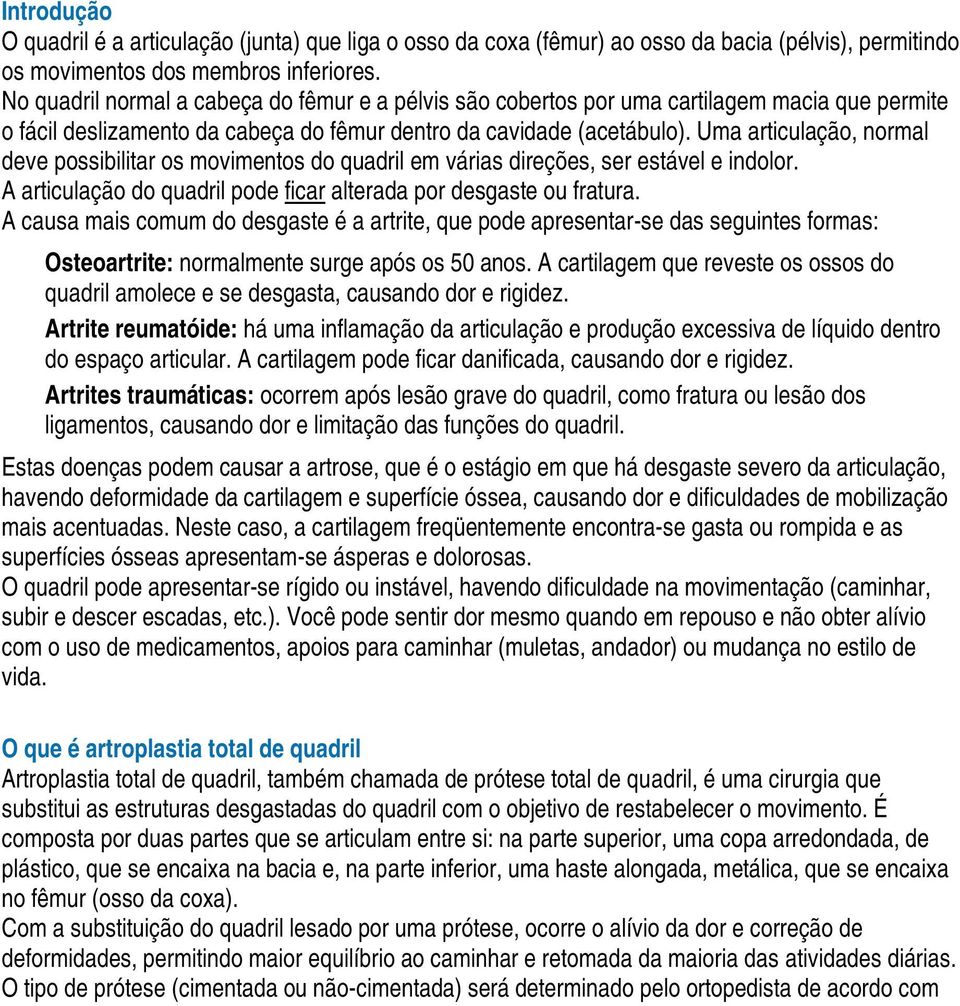 Introdução
O quadril é a articulação (junta) que liga o osso da coxa (fêmur) ao osso da bacia (pélvis), permitindo os movimentos dos membros inferiores.
No quadril normal a cabeça do fêmur e a pélvis são cobertos por uma cartilagem macia que permite o fácil deslizamento da cabeça do fêmur dentro da cavidade (acetábulo). Uma articulação, normal deve possibilitar os movimentos do quadril em várias direções, ser estável e indolor.
A articulação do quadril pode ficar alterada por desgaste ou fratura.
A causa mais comum do desgaste é a artrite, que pode apresentar-se das seguintes formas:

Osteoartrite: normalmente surge após os 50 anos. A cartilagem que reveste os ossos do quadril amolece e se desgasta, causando dor e rigidez.

Artrite reumatóide: há uma inflamação da articulação e produção excessiva de líquido dentro do espaço articular. A cartilagem pode ficar danificada, causando dor e rigidez.

Artrites traumáticas: ocorrem após lesão grave do quadril, como fratura ou lesão dos ligamentos, causando dor e limitação das funções do quadril.

Estas doenças podem causar a artrose, que é o estágio em que há desgaste severo da articulação, havendo deformidade da cartilagem e superfície óssea, causando dor e dificuldades de mobilização mais acentuadas. Neste caso, a cartilagem freqüentemente encontra-se gasta ou rompida e as superfícies ósseas apresentam-se ásperas e dolorosas.
O quadril pode apresentar-se rígido ou instável, havendo dificuldade na movimentação (caminhar, subir e descer escadas, etc.). Você pode sentir dor mesmo quando em repouso e não obter alívio com o uso de medicamentos, apoios para caminhar (muletas, andador) ou mudança no estilo de vida.

O que é artroplastia total de quadril
Artroplastia total de quadril, também chamada de prótese total de quadril, é uma cirurgia que substitui as estruturas desgastadas do quadril com o objetivo de restabelecer o movimento. É composta por duas partes que se articulam entre si: na parte superior, uma copa arredondada, de plástico, que se encaixa na bacia e, na parte inferior, uma haste alongada, metálica, que se encaixa no fêmur (osso da coxa).
Com a substituição do quadril lesado por uma prótese, ocorre o alívio da dor e correção de deformidades, permitindo maior equilíbrio ao caminhar e retomada da maioria das atividades diárias.
O tipo de prótese (cimentada ou não-cimentada) será determinado pelo ortopedista de acordo com